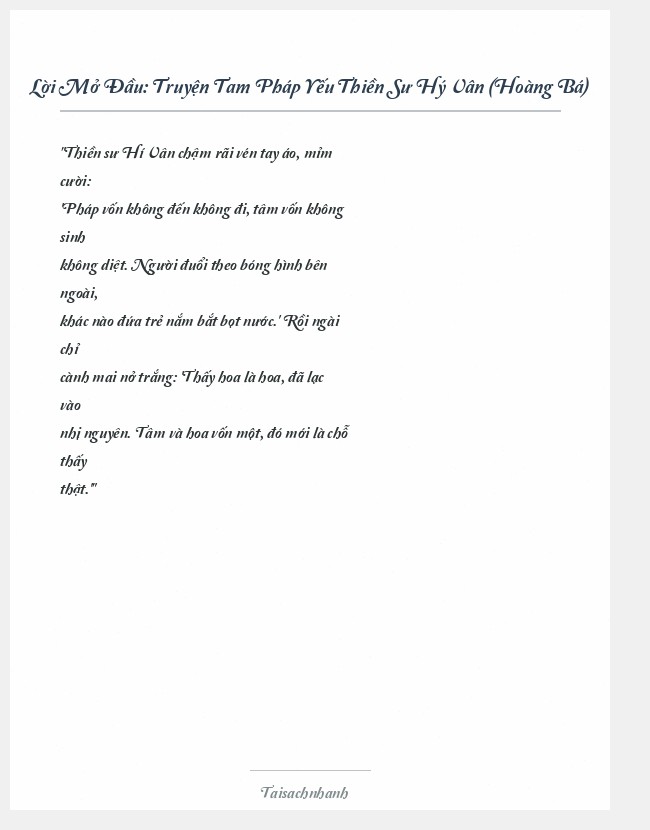 Lời Mở Đầu: Truyện Tam Pháp Yếu Thiền Sư Hý Vân (Hoàng Bá)

"Thiền sư Hí Vân chậm rãi vén tay áo, mỉm cười: 'Pháp vốn không đến không đi, tâm vốn không sinh không diệt. Người đuổi theo bóng hình bên ngoài, khác nào đứa trẻ nắm bắt bọt nước.' Rồi ngài chỉ cành mai nở trắng: 'Thấy hoa là hoa, đã lạc vào nhị nguyên. Tâm và hoa vốn một, đó mới là chỗ thấy thật.'"

Taisachnhanh